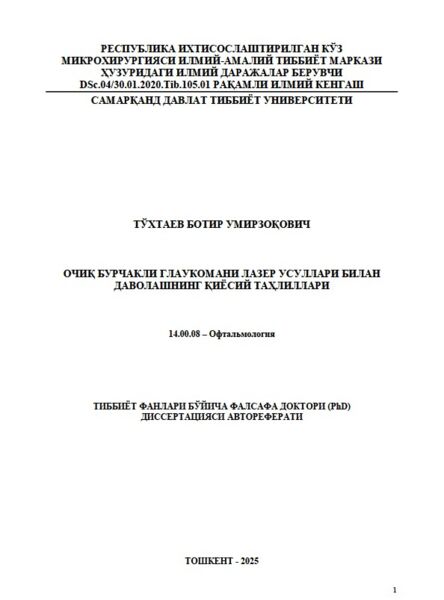 РЕСПУБЛИКА ИХТИСОСЛАШТИРИЛГАН КЎЗ МИКРОХИРУРГИЯСИ ИЛМИЙ-АМАЛИЙ ТИББИЁТ МАРКАЗИ ҲУЗУРИДАГИ ИЛМИЙ ДАРАЖАЛАР БЕРУВЧИ DSc.04/30.01.2020.Tib.105.01 РАҚАМЛИ ИЛМИЙ КЕНГАШ

САМАРҚАНД ДАВЛАТ ТИББИЁТ УНИВЕРСИТЕТИ

ТЎХТАЕВ БОТИР УМИРЗОҚОВИЧ

ОЧИҚ БУРЧАКЛИ ГЛАУКОМАНИ ЛАЗЕР УСУЛЛАРИ БИЛАН ДАВОЛАШНИНГ ҚИЁСИЙ ТАҲЛИЛЛАРИ

14.00.08 – Офтальмология

ТИББИЁТ ФАНЛАРИ БЎЙИЧА ФАЛСАФА ДОКТОРИ (PhD) ДИССЕРТАЦИЯСИ АВТОРЕФЕРАТИ

ТОШКЕНТ - 2025

1